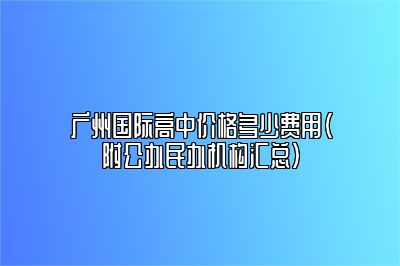 广州国际高中价格多少费用(附公办民办机构汇总)